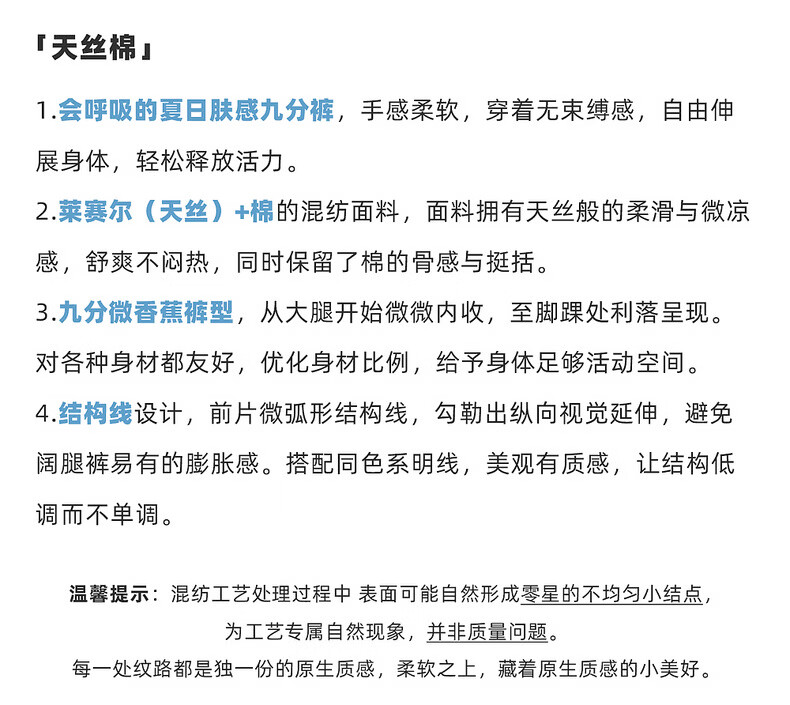 「天丝棉」

1.会呼吸的夏日肤感九分裤，手感柔软，穿着无束缚感，自由伸展身体，轻松释放活力。

2.莱赛尔（天丝）+棉的混纺面料，面料拥有天丝般的柔滑与微凉感，舒爽不闷热，同时保留了棉的骨感与挺括。

3.九分微香蕉裤型，从大腿开始微微内收，至脚踝处利落呈现。对各种身材都友好，优化身材比例，给予身体足够活动空间。

4.结构线设计，前片微弧形结构线，勾勒出纵向视觉延伸，避免阔腿裤易有的膨胀感。搭配同色系明线，美观有质感，让结构低调而不单调。

温馨提示：混纺工艺处理过程中 表面可能自然形成零星的不均匀小结点，为工艺专属自然现象，并非质量问题。
每一处纹路都是独一份的原生质感，柔软之上，藏着原生质感的小美好。